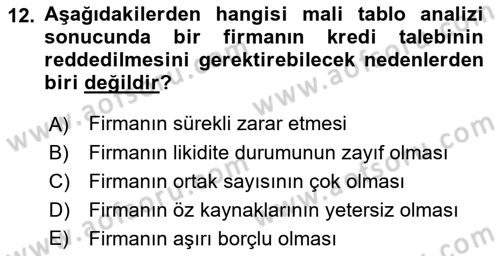 12. Aşağıdakilerden hangisi mali tablo analizi sonucunda bir firmanın kredi talebinin reddedilmesini gerektirebilecek nedenlerden biri değildir?

A) Firmanın sürekli zarar etmesi
B) Firmanın likidite durumunun zayıf olması
C) Firmanın ortak sayısının çok olması
D) Firmanın öz kaynaklarının yetersiz olması
E) Firmanın aşırı borçlu olması

www.aofsoru.com